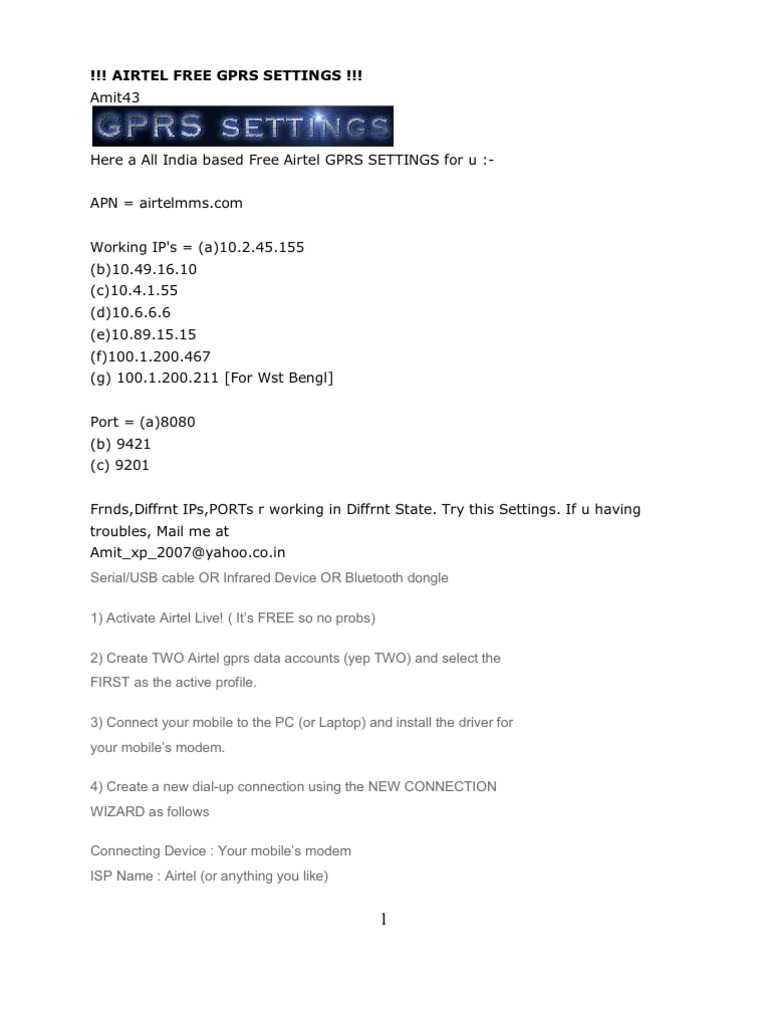 !!! AIRTEL FREE GPRS SETTINGS !!!
Amit43

GPRS SETTINGS

Here a All India based Free Airtel GPRS SETTINGS for u :-

APN = airtelmms.com

Working IP's = (a)10.2.45.155
(b)10.49.16.10
(c)10.4.1.55
(d)10.6.6.6
(e)10.89.15.15
(f)100.1.200.467
(g) 100.1.200.211 [For Wst Bengl]

Port = (a)8080
(b) 9421
(c) 9201

Frnds,Diffrnt IPs,PORTs r working in Diffrnt State. Try this Settings. If u having troubles, Mail me at
Amit_xp_2007@yahoo.co.in
Serial/USB cable OR Infrared Device OR Bluetooth dongle

1) Activate Airtel Live! ( It's FREE so no probs)

2) Create TWO Airtel gprs data accounts (yep TWO) and select the FIRST as the active profile.

3) Connect your mobile to the PC (or Laptop) and install the driver for your mobile's modem.

4) Create a new dial-up connection using the NEW CONNECTION WIZARD as follows

Connecting Device : Your mobile's modem
ISP Name : Airtel (or anything you like)

1